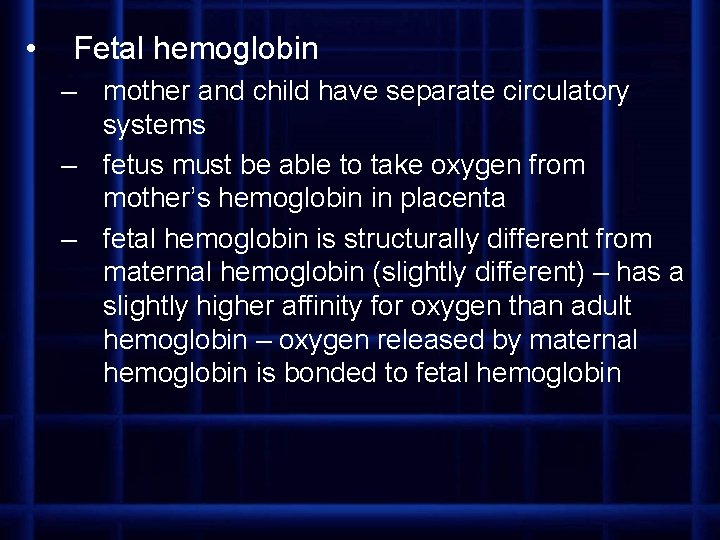 • Fetal hemoglobin

– mother and child have separate circulatory systems

– fetus must be able to take oxygen from mother's hemoglobin in placenta

– fetal hemoglobin is structurally different from maternal hemoglobin (slightly different) – has a slightly higher affinity for oxygen than adult hemoglobin – oxygen released by maternal hemoglobin is bonded to fetal hemoglobin